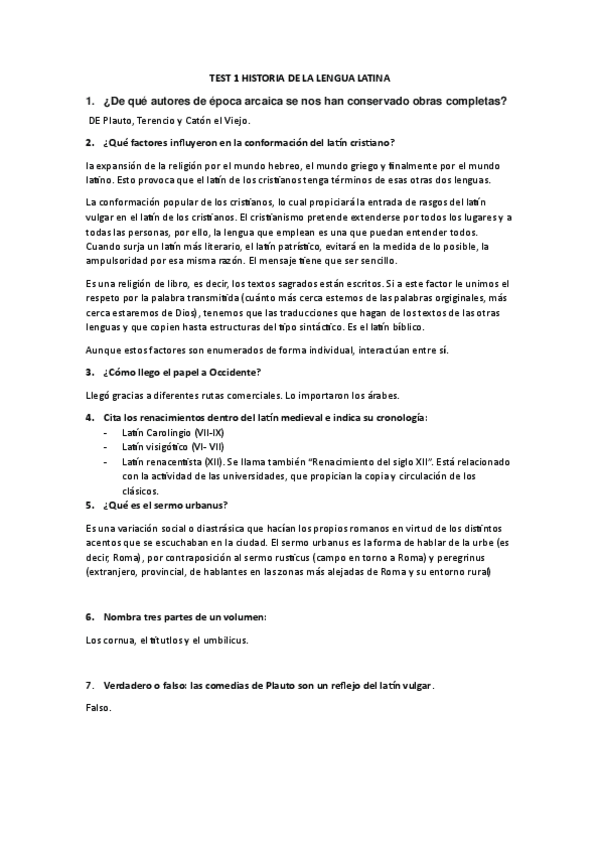 TEST 1 HISTORIA DE LA LENGUA LATINA

1. ¿De qué autores de época arcaica se nos han conservado obras completas?

DE Plauto, Terencio y Catón el Viejo.

2. ¿Qué factores influyeron en la conformación del latín cristiano?

la expansión de la religión por el mundo hebreo, el mundo griego y finalmente por el mundo latino. Esto provoca que el latín de los cristianos tenga términos de esas otras dos lenguas.

La conformación popular de los cristianos, lo cual propiciará la entrada de rasgos del latín vulgar en el latín de los cristianos. El cristianismo pretende extenderse por todos los lugares y a todas las personas, por ello, la lengua que emplean es una que puedan entender todos. Cuando surja un latín más literario, el latín patrístico, evitará en la medida de lo posible, la ampulsoridad por esa misma razón. El mensaje tiene que ser sencillo.

Es una religión de libro, es decir, los textos sagrados están escritos. Si a este factor le unimos el respeto por la palabra transmitida (cuánto más cerca estemos de las palabras orgiginales, más cerca estaremos de Dios), tenemos que las traducciones que hagan de los textos de las otras lenguas y que copien hasta estructuras del tipo sintáctico. Es el latín bíblico.

Aunque estos factores son enumerados de forma individual, interactúan entre sí.

3. ¿Cómo llego el papel a Occidente?

Llegó gracias a diferentes rutas comerciales. Lo importaron los árabes.

4. Cita los renacimientos dentro del latín medieval e indica su cronología:
- Latín Carolingio (VII-IX)
- Latín visigótico (VI- VII)
- Latín renacentista (XII). Se llama también "Renacimiento del siglo XII". Está relacionado con la actividad de las universidades, que propician la copia y circulación de los clásicos.

5. ¿Qué es el sermo urbanus?

Es una variación social o diastrásica que hacían los propios romanos en virtud de los distintos acentos que se escuchaban en la ciudad. El sermo urbanus es la forma de hablar de la urbe (es decir, Roma), por contraposición al sermo rusticus (campo en torno a Roma) y peregrinus (extranjero, provincial, de hablantes en las zonas más alejadas de Roma y su entorno rural)

6. Nombra tres partes de un volumen:

Los cornua, el titutlos y el umbilicus.

7. Verdadero o falso: las comedias de Plauto son un reflejo del latín vulgar.

Falso.